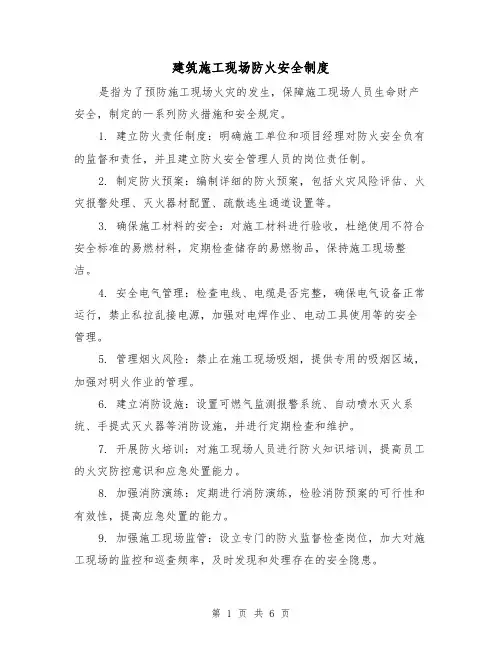 建筑施工现场防火安全制度

是指为了预防施工现场火灾的发生，保障施工现场人员生命财产安全，制定的一系列防火措施和安全规定。

1. 建立防火责任制度：明确施工单位和项目经理对防火安全负有的监督和责任，并且建立防火安全管理人员的岗位责任制。

2. 制定防火预案：编制详细的防火预案，包括火灾风险评估、火灾报警处理、灭火器材配置、疏散逃生通道设置等。

3. 确保施工材料的安全：对施工材料进行验收，杜绝使用不符合安全标准的易燃材料，定期检查储存的易燃物品，保持施工现场整洁。

4. 安全电气管理：检查电线、电缆是否完整，确保电气设备正常运行，禁止私拉乱接电源，加强对电焊作业、电动工具使用等的安全管理。

5. 管理烟火风险：禁止在施工现场吸烟，提供专用的吸烟区域，加强对明火作业的管理。

6. 建立消防设施：设置可燃气监测报警系统、自动喷水灭火系统、手提式灭火器等消防设施，并进行定期检查和维护。

7. 开展防火培训：对施工现场人员进行防火知识培训，提高员工的火灾防控意识和应急处置能力。

8. 加强消防演练：定期进行消防演练，检验消防预案的可行性和有效性，提高应急处置的能力。

9. 加强施工现场监管：设立专门的防火监督检查岗位，加大对施工现场的监控和巡查频率，及时发现和处理存在的安全隐患。

第 1 页 共 6 页